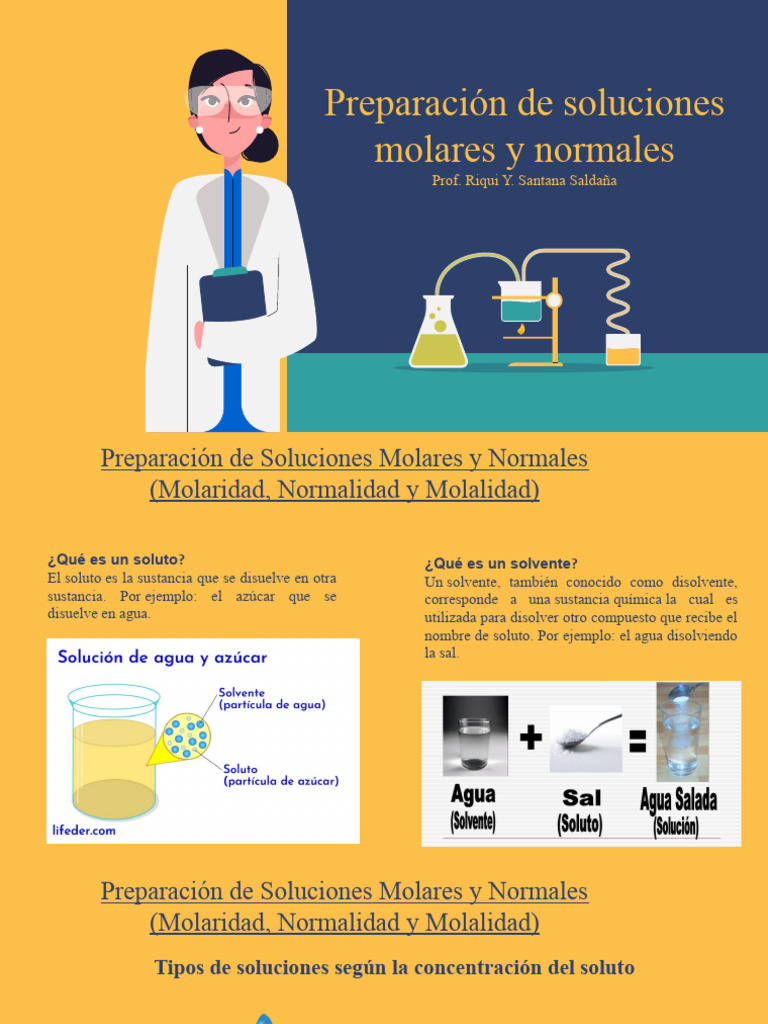 Preparación de soluciones molares y normales

Prof. Riqui Y. Santana Saldaña

Preparación de Soluciones Molares y Normales (Molaridad, Normalidad y Molalidad)

¿Qué es un soluto?

El soluto es la sustancia que se disuelve en otra sustancia. Por ejemplo: el azúcar que se disuelve en agua.

Solución de agua y azúcar

Solvente (partícula de agua)

Soluto (partícula de azúcar)

lifeder.com

¿Qué es un solvente?

Un solvente, también conocido como disolvente, corresponde a una sustancia química la cual es utilizada para disolver otro compuesto que recibe el nombre de soluto. Por ejemplo: el agua disolviendo la sal.

+ =

Agua (Solvente)

Sal (Soluto)

Agua Salada (Solución)

Preparación de Soluciones Molares y Normales (Molaridad, Normalidad y Molalidad)

Tipos de soluciones según la concentración del soluto